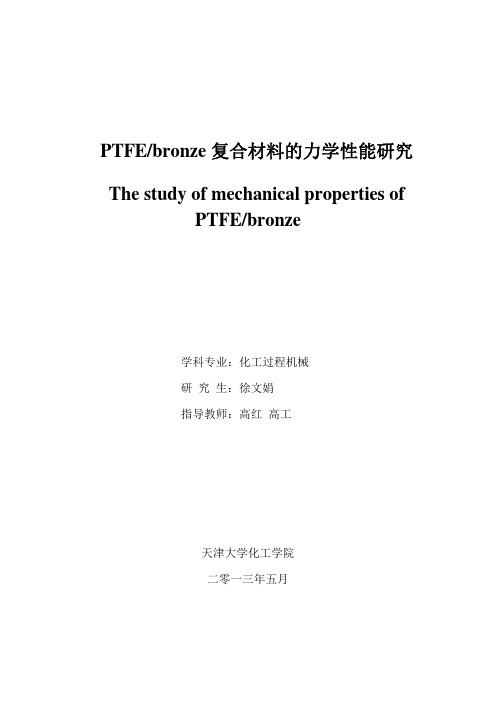 PTFE/bronze 复合材料的力学性能研究

The study of mechanical properties of PTFE/bronze

学科专业：化工过程机械

研 究 生：徐文娟

指导教师：高红 高工

天津大学化工学院

二零一三年五月